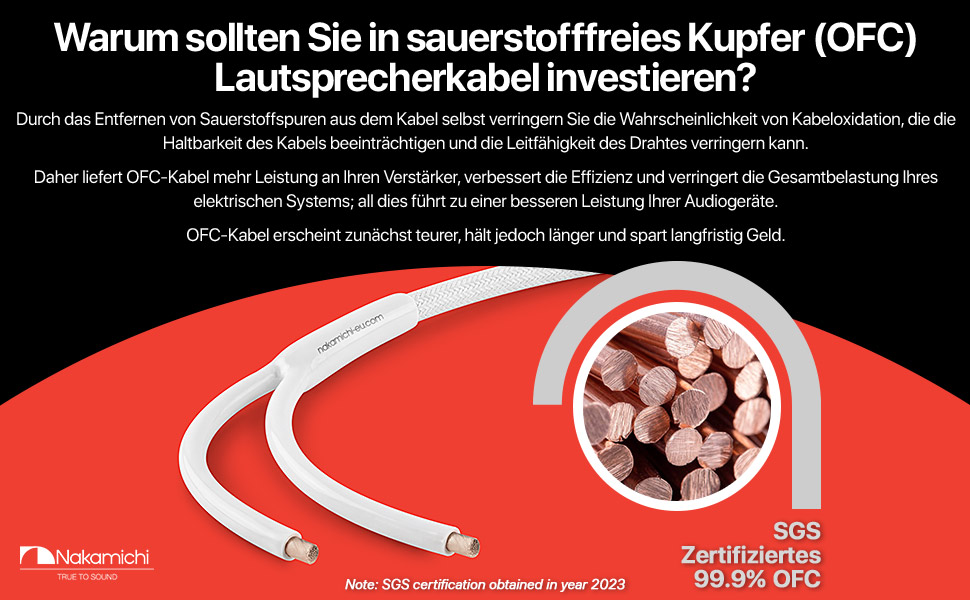 Warum sollten Sie in sauerstofffreies Kupfer (OFC) Lautsprecherkabel investieren?

Durch das Entfernen von Sauerstoffspuren aus dem Kabel selbst verringern Sie die Wahrscheinlichkeit von Kabeloxidation, die die Haltbarkeit des Kabels beeinträchtigen und die Leitfähigkeit des Drahtes verringern kann.

Daher liefert OFC-Kabel mehr Leistung an Ihren Verstärker, verbessert die Effizienz und verringert die Gesamtbelastung Ihres elektrischen Systems; all dies führt zu einer besseren Leistung Ihrer Audiogeräte.

OFC-Kabel erscheint zunächst teurer, hält jedoch länger und spart langfristig Geld.

nakamichi-eu.com

SGS Zertifiziertes 99.9% OFC

Nakamichi
TRUE TO SOUND

Note: SGS certification obtained in year 2023